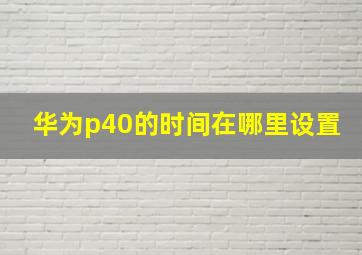 华为p40的时间在哪里设置